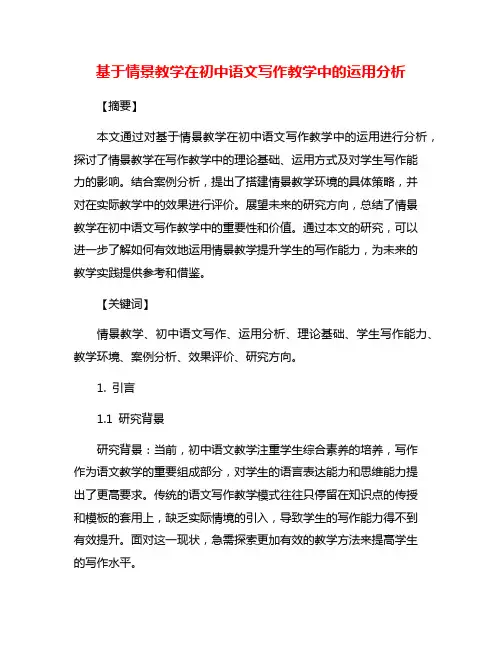 基于情景教学在初中语文写作教学中的运用分析

【摘要】

本文通过对基于情景教学在初中语文写作教学中的运用进行分析，探讨了情景教学在写作教学中的理论基础、运用方式及对学生写作能力的影响。结合案例分析，提出了搭建情景教学环境的具体策略，并对在实际教学中的效果进行评价。展望未来的研究方向，总结了情景教学在初中语文写作教学中的重要性和价值。通过本文的研究，可以进一步了解如何有效地运用情景教学提升学生的写作能力，为未来的教学实践提供参考和借鉴。

【关键词】

情景教学、初中语文写作、运用分析、理论基础、学生写作能力、教学环境、案例分析、效果评价、研究方向。

1. 引言

1.1 研究背景

研究背景：当前，初中语文教学注重学生综合素养的培养，写作作为语文教学的重要组成部分，对学生的语言表达能力和思维能力提出了更高要求。传统的语文写作教学模式往往只停留在知识点的传授和模板的套用上，缺乏实际情境的引入，导致学生的写作能力得不到有效提升。面对这一现状，急需探索更加有效的教学方法来提高学生的写作水平。